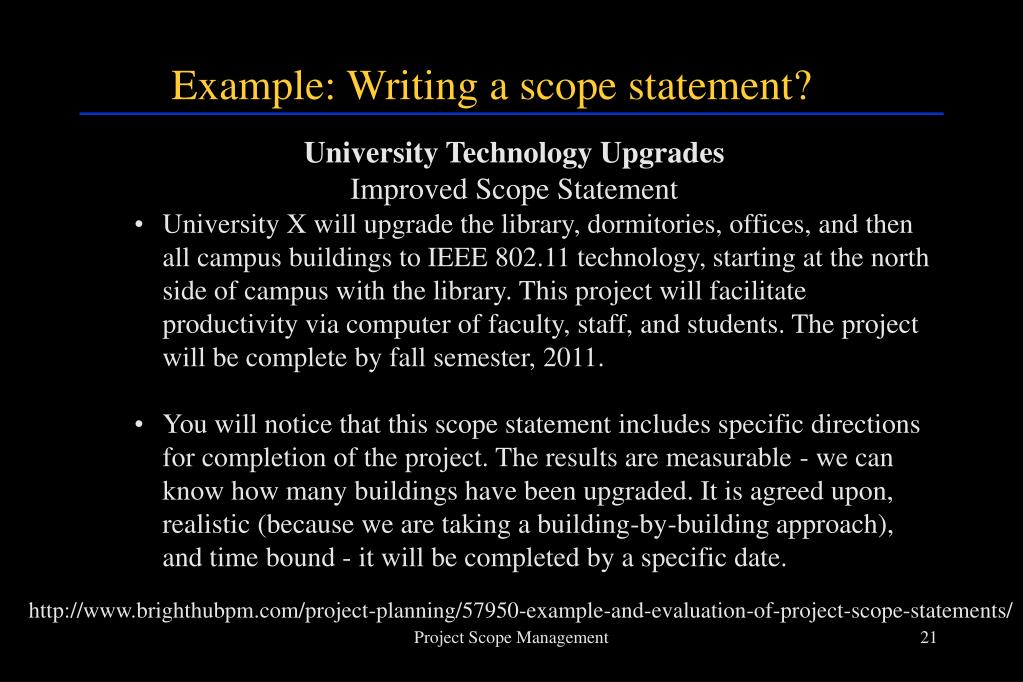 Example: Writing a scope statement?

University Technology Upgrades
Improved Scope Statement

• University X will upgrade the library, dormitories, offices, and then all campus buildings to IEEE 802.11 technology, starting at the north side of campus with the library. This project will facilitate productivity via computer of faculty, staff, and students. The project will be complete by fall semester, 2011.

• You will notice that this scope statement includes specific directions for completion of the project. The results are measurable - we can know how many buildings have been upgraded. It is agreed upon, realistic (because we are taking a building-by-building approach), and time bound - it will be completed by a specific date.

http://www.brighthubpm.com/project-planning/57950-example-and-evaluation-of-project-scope-statements/

Project Scope Management

21